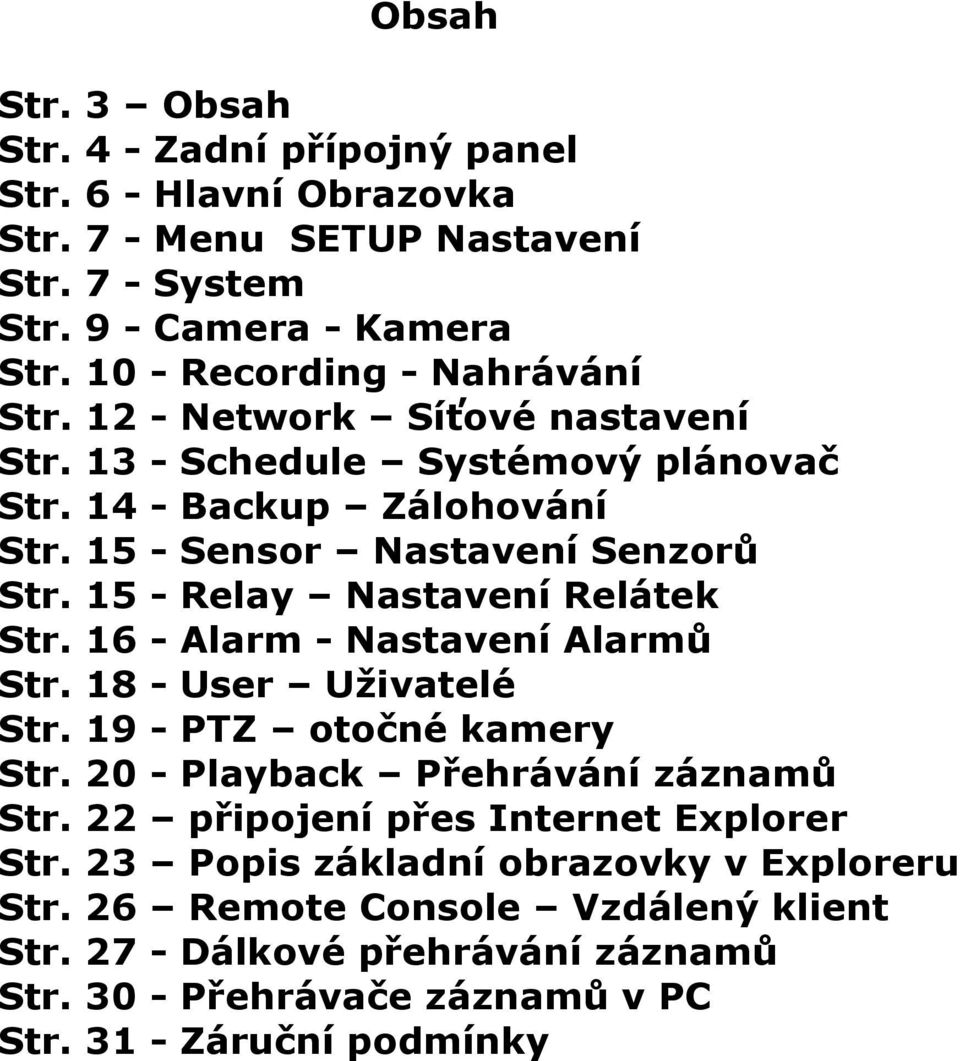 Obsah

Str. 3 – Obsah
Str. 4 - Zadní přípojný panel
Str. 6 - Hlavní Obrazovka
Str. 7 - Menu SETUP Nastavení
Str. 7 - System
Str. 9 - Camera - Kamera
Str. 10 - Recording - Nahrávání
Str. 12 - Network – Síťové nastavení
Str. 13 - Schedule – Systémový plánovač
Str. 14 - Backup – Zálohování
Str. 15 - Sensor – Nastavení Senzorů
Str. 15 - Relay – Nastavení Relátek
Str. 16 - Alarm - Nastavení Alarmů
Str. 18 - User – Uživatelé
Str. 19 - PTZ – otočné kamery
Str. 20 - Playback – Přehrávání záznamů
Str. 22 – připojení přes Internet Explorer
Str. 23 – Popis základní obrazovky v Exploreru
Str. 26 – Remote Console – Vzdálený klient
Str. 27 - Dálkové přehrávání záznamů
Str. 30 - Přehrávače záznamů v PC
Str. 31 - Záruční podmínky